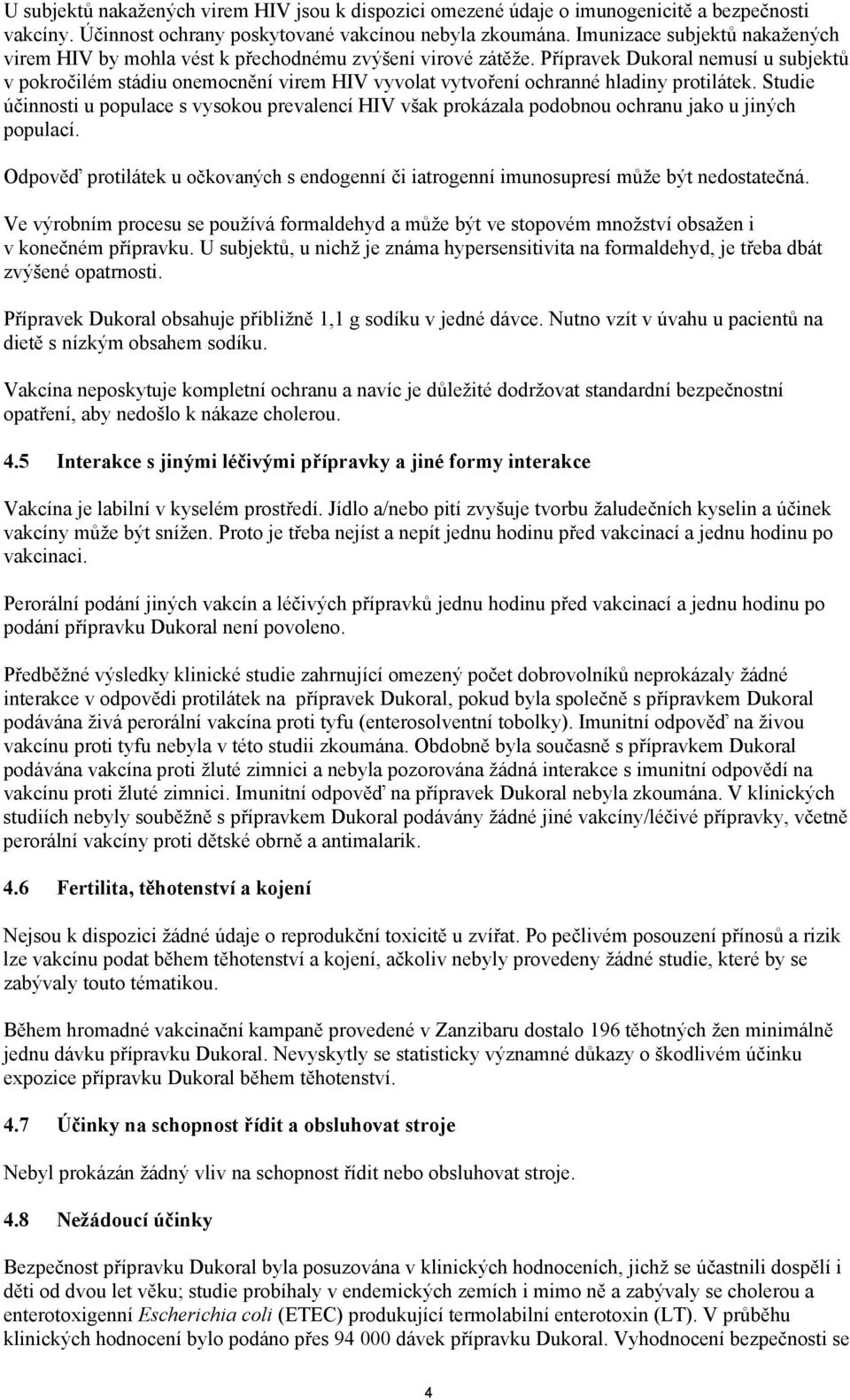 U subjektů nakažených virem HIV jsou k dispozici omezené údaje o imunogenicitě a bezpečnosti vakcíny. Účinnost ochrany poskytované vakcínou nebyla zkoumána. Imunizace subjektů nakažených virem HIV by mohla vést k přechodnému zvýšení virové zátěže. Přípravek Dukoral nemusí u subjektů v pokročilém stádiu onemocnění virem HIV vyvolat vytvoření ochranné hladiny protilátek. Studie účinnosti u populace s vysokou prevalencí HIV však prokázala podobnou ochranu jako u jiných populací.

Odpověď protilátek u očkovaných s endogenní či iatrogenní imunosupresí může být nedostatečná.

Ve výrobním procesu se používá formaldehyd a může být ve stopovém množství obsažen i v konečném přípravku. U subjektů, u nichž je známa hypersensitivita na formaldehyd, je třeba dbát zvýšené opatrnosti.

Přípravek Dukoral obsahuje přibližně 1,1 g sodíku v jedné dávce. Nutno vzít v úvahu u pacientů na dietě s nízkým obsahem sodíku.

Vakcína neposkytuje kompletní ochranu a navíc je důležité dodržovat standardní bezpečnostní opatření, aby nedošlo k nákaze cholerou.

4.5 Interakce s jinými léčivými přípravky a jiné formy interakce

Vakcína je labilní v kyselém prostředí. Jídlo a/nebo pití zvyšuje tvorbu žaludečních kyselin a účinek vakcíny může být snížen. Proto je třeba nejíst a nepít jednu hodinu před vakcinací a jednu hodinu po vakcinaci.

Perorální podání jiných vakcín a léčivých přípravků jednu hodinu před vakcinací a jednu hodinu po podání přípravku Dukoral není povoleno.

Předběžné výsledky klinické studie zahrnující omezený počet dobrovolníků neprokázaly žádné interakce v odpovědi protilátek na přípravek Dukoral, pokud byla společně s přípravkem Dukoral podávána živá perorální vakcína proti tyfu (enterosolventní tobolky). Imunitní odpověď na živou vakcínu proti tyfu nebyla v této studii zkoumána. Obdobně byla současně s přípravkem Dukoral podávána vakcína proti žluté zimnici a nebyla pozorována žádná interakce s imunitní odpovědí na vakcínu proti žluté zimnici. Imunitní odpověď na přípravek Dukoral nebyla zkoumána. V klinických studiích nebyly souběžně s přípravkem Dukoral podávány žádné jiné vakcíny/léčivé přípravky, včetně perorální vakcíny proti dětské obrně a antimalarik.

4.6 Fertilita, těhotenství a kojení

Nejsou k dispozici žádné údaje o reprodukční toxicitě u zvířat. Po pečlivém posouzení přínosů a rizik lze vakcínu podat během těhotenství a kojení, ačkoliv nebyly provedeny žádné studie, které by se zabývaly touto tématikou.

Během hromadné vakcinační kampaně provedené v Zanzibaru dostalo 196 těhotných žen minimálně jednu dávku přípravku Dukoral. Nevyskytly se statisticky významné důkazy o škodlivém účinku expozice přípravku Dukoral během těhotenství.

4.7 Účinky na schopnost řídit a obsluhovat stroje

Nebyl prokázán žádný vliv na schopnost řídit nebo obsluhovat stroje.

4.8 Nežádoucí účinky

Bezpečnost přípravku Dukoral byla posuzována v klinických hodnoceních, jichž se účastnili dospělí i děti od dvou let věku; studie probíhaly v endemických zemích i mimo ně a zabývaly se cholerou a enterotoxigenní Escherichia coli (ETEC) produkující termolabilní enterotoxin (LT). V průběhu klinických hodnocení bylo podáno přes 94 000 dávek přípravku Dukoral. Vyhodnocení bezpečnosti se

4